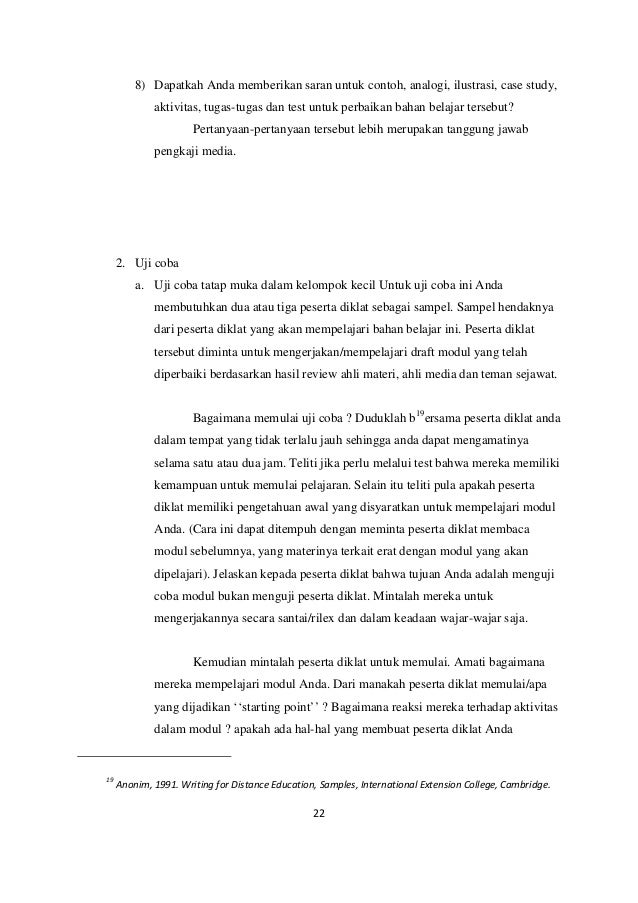 8) Dapatkah Anda memberikan saran untuk contoh, analogi, ilustrasi, case study, aktivitas, tugas-tugas dan test untuk perbaikan bahan belajar tersebut?

Pertanyaan-pertanyaan tersebut lebih merupakan tanggung jawab pengkaji media.

2. Uji coba

a. Uji coba tatap muka dalam kelompok kecil Untuk uji coba ini Anda membutuhkan dua atau tiga peserta diklat sebagai sampel. Sampel hendaknya dari peserta diklat yang akan mempelajari bahan belajar ini. Peserta diklat tersebut diminta untuk mengerjakan/mempelajari draft modul yang telah diperbaiki berdasarkan hasil review ahli materi, ahli media dan teman sejawat.

Bagaimana memulai uji coba ? Duduklah b$^{19}$ersama peserta diklat anda dalam tempat yang tidak terlalu jauh sehingga anda dapat mengamatinya selama satu atau dua jam. Teliti jika perlu melalui test bahwa mereka memiliki kemampuan untuk memulai pelajaran. Selain itu teliti pula apakah peserta diklat memiliki pengetahuan awal yang disyaratkan untuk mempelajari modul Anda. (Cara ini dapat ditempuh dengan meminta peserta diklat membaca modul sebelumnya, yang materinya terkait erat dengan modul yang akan dipelajari). Jelaskan kepada peserta diklat bahwa tujuan Anda adalah menguji coba modul bukan menguji peserta diklat. Mintalah mereka untuk mengerjakannya secara santai/rilex dan dalam keadaan wajar-wajar saja.

Kemudian mintalah peserta diklat untuk memulai. Amati bagaimana mereka mempelajari modul Anda. Dari manakah peserta diklat memulai/apa yang dijadikan ‘‘starting point’’ ? Bagaimana reaksi mereka terhadap aktivitas dalam modul ? apakah ada hal-hal yang membuat peserta diklat Anda

$^{19}$ Anonim, 1991. Writing for Distance Education, Samples, International Extension College, Cambridge.

22